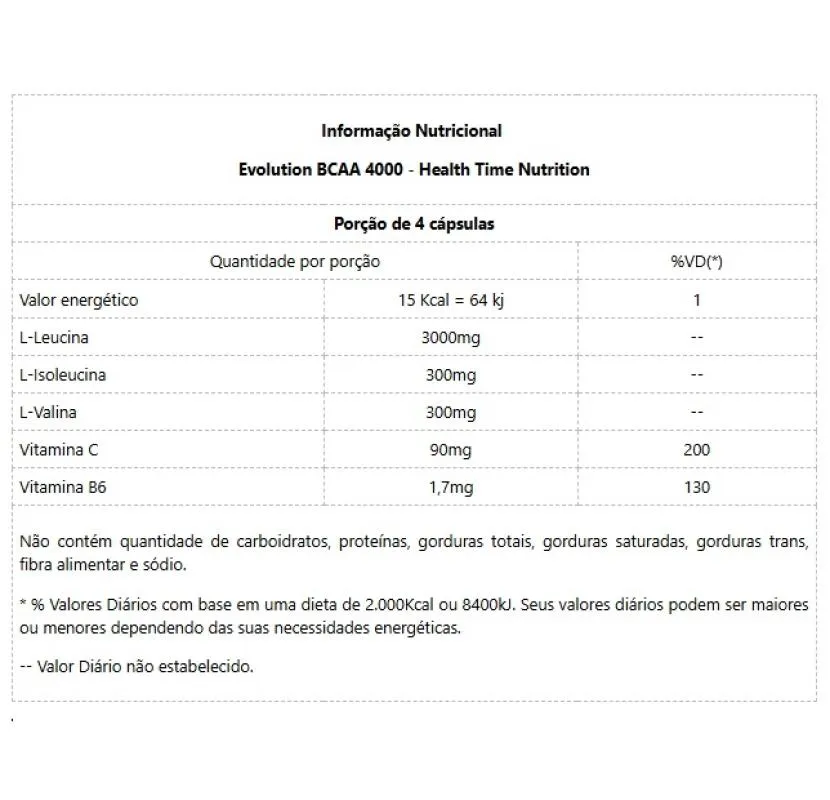 Informação Nutricional

Evolution BCAA 4000 - Health Time Nutrition

Porção de 4 cápsulas

| Quantidade por porção | | %VD(*) |
|---|---|---|
| Valor energético | 15 Kcal = 64 kj | 1 |
| L-Leucina | 3000mg | -- |
| L-Isoleucina | 300mg | -- |
| L-Valina | 300mg | -- |
| Vitamina C | 90mg | 200 |
| Vitamina B6 | 1,7mg | 130 |

Não contém quantidade de carboidratos, proteínas, gorduras totais, gorduras saturadas, gorduras trans, fibra alimentar e sódio.

* % Valores Diários com base em uma dieta de 2.000Kcal ou 8400kJ. Seus valores diários podem ser maiores ou menores dependendo das suas necessidades energéticas.

-- Valor Diário não estabelecido.